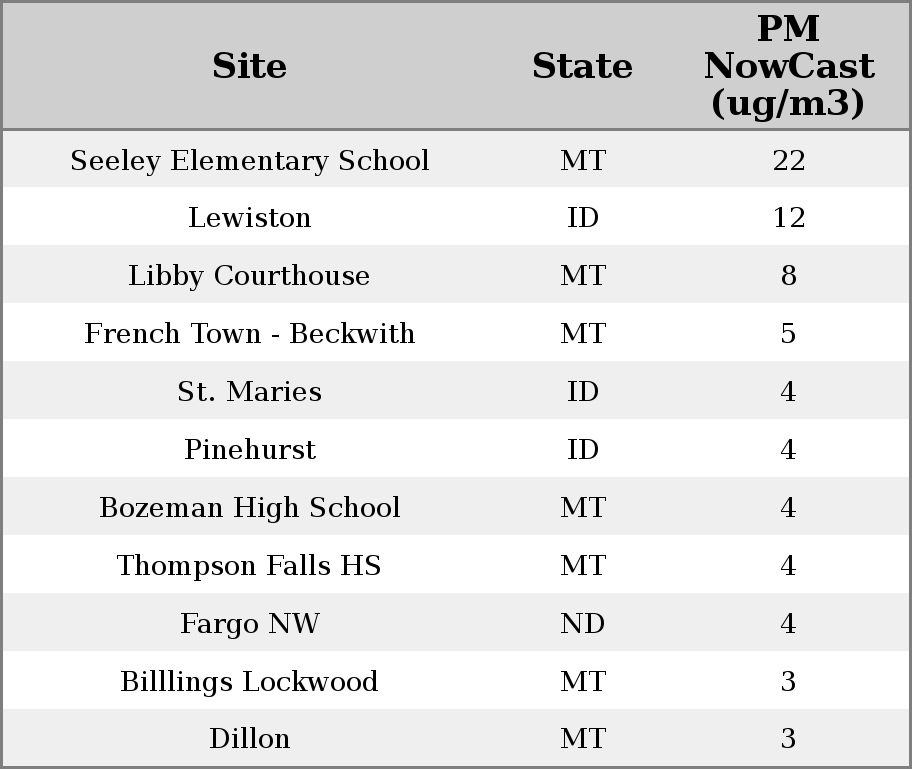 | Site | State | PM NowCast (ug/m3) |
|---|---|---|
| Seeley Elementary School | MT | 22 |
| Lewiston | ID | 12 |
| Libby Courthouse | MT | 8 |
| French Town - Beckwith | MT | 5 |
| St. Maries | ID | 4 |
| Pinehurst | ID | 4 |
| Bozeman High School | MT | 4 |
| Thompson Falls HS | MT | 4 |
| Fargo NW | ND | 4 |
| Billlings Lockwood | MT | 3 |
| Dillon | MT | 3 |